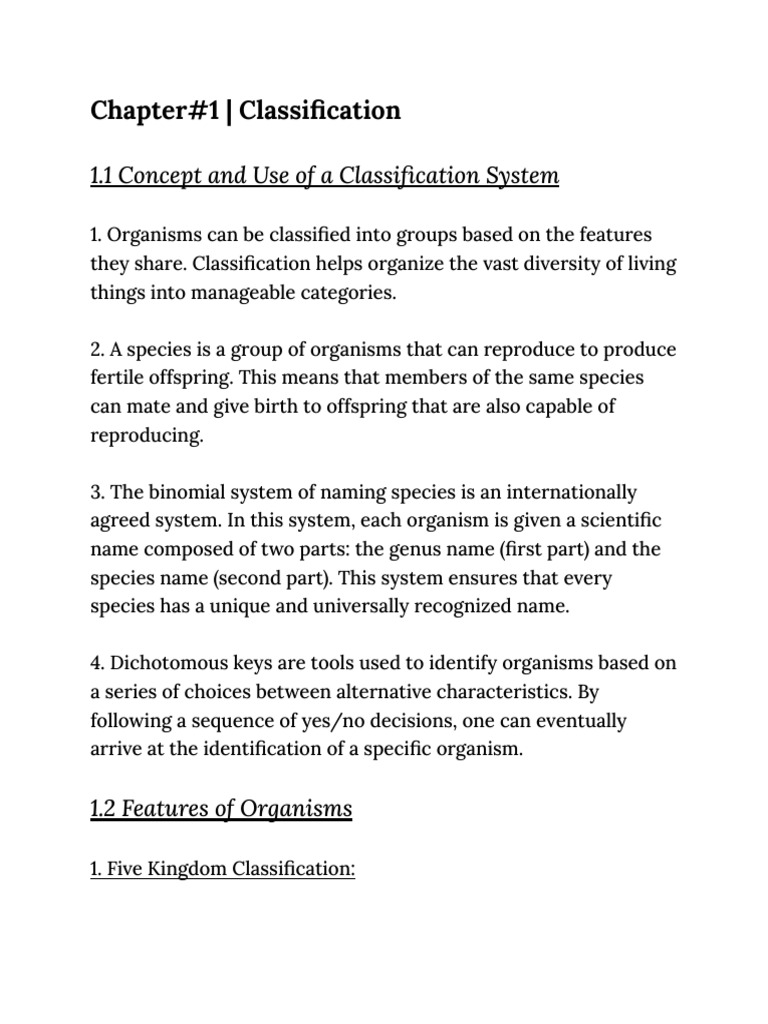 Chapter#1 | Classification

1.1 Concept and Use of a Classification System

1. Organisms can be classified into groups based on the features they share. Classification helps organize the vast diversity of living things into manageable categories.

2. A species is a group of organisms that can reproduce to produce fertile offspring. This means that members of the same species can mate and give birth to offspring that are also capable of reproducing.

3. The binomial system of naming species is an internationally agreed system. In this system, each organism is given a scientific name composed of two parts: the genus name (first part) and the species name (second part). This system ensures that every species has a unique and universally recognized name.

4. Dichotomous keys are tools used to identify organisms based on a series of choices between alternative characteristics. By following a sequence of yes/no decisions, one can eventually arrive at the identification of a specific organism.

1.2 Features of Organisms

1. Five Kingdom Classification: